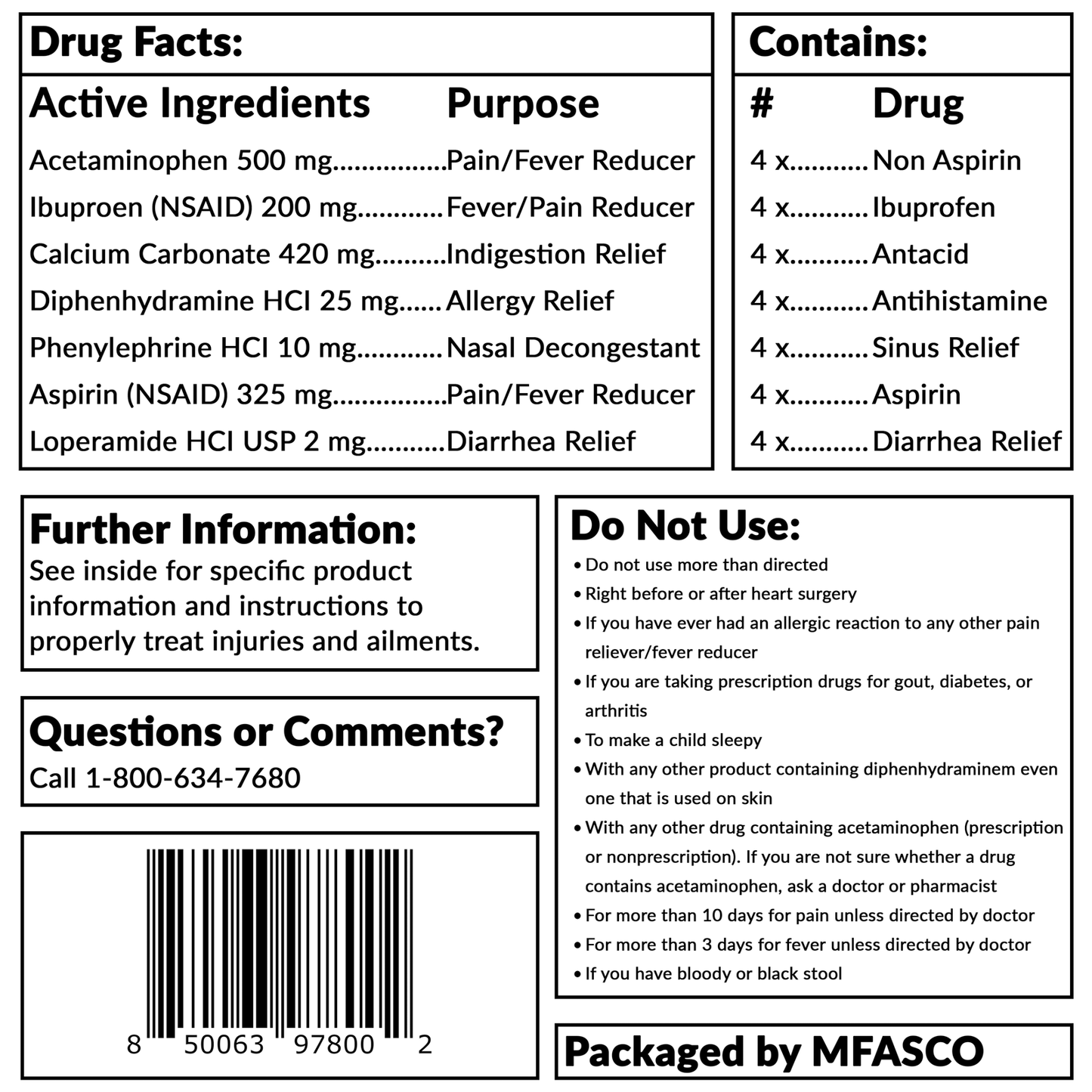 Drug Facts:

| Active Ingredients | Purpose |
|---|---|
| Acetaminophen 500 mg............... | Pain/Fever Reducer |
| Ibuproen (NSAID) 200 mg........... | Fever/Pain Reducer |
| Calcium Carbonate 420 mg.......... | Indigestion Relief |
| Diphenhydramine HCI 25 mg...... | Allergy Relief |
| Phenylephrine HCI 10 mg........... | Nasal Decongestant |
| Aspirin (NSAID) 325 mg............... | Pain/Fever Reducer |
| Loperamide HCI USP 2 mg.......... | Diarrhea Relief |

Contains:

| # | Drug |
|---|---|
| 4 x.......... | Non Aspirin |
| 4 x.......... | Ibuprofen |
| 4 x.......... | Antacid |
| 4 x.......... | Antihistamine |
| 4 x.......... | Sinus Relief |
| 4 x.......... | Aspirin |
| 4 x.......... | Diarrhea Relief |

Further Information:
See inside for specific product information and instructions to properly treat injuries and ailments.

Questions or Comments?
Call 1-800-634-7680

8 50063 97800 2

Do Not Use:
• Do not use more than directed
• Right before or after heart surgery
• If you have ever had an allergic reaction to any other pain reliever/fever reducer
• If you are taking prescription drugs for gout, diabetes, or arthritis
• To make a child sleepy
• With any other product containing diphenhydraminem even one that is used on skin
• With any other drug containing acetaminophen (prescription or nonprescription). If you are not sure whether a drug contains acetaminophen, ask a doctor or pharmacist
• For more than 10 days for pain unless directed by doctor
• For more than 3 days for fever unless directed by doctor
• If you have bloody or black stool

Packaged by MFASCO